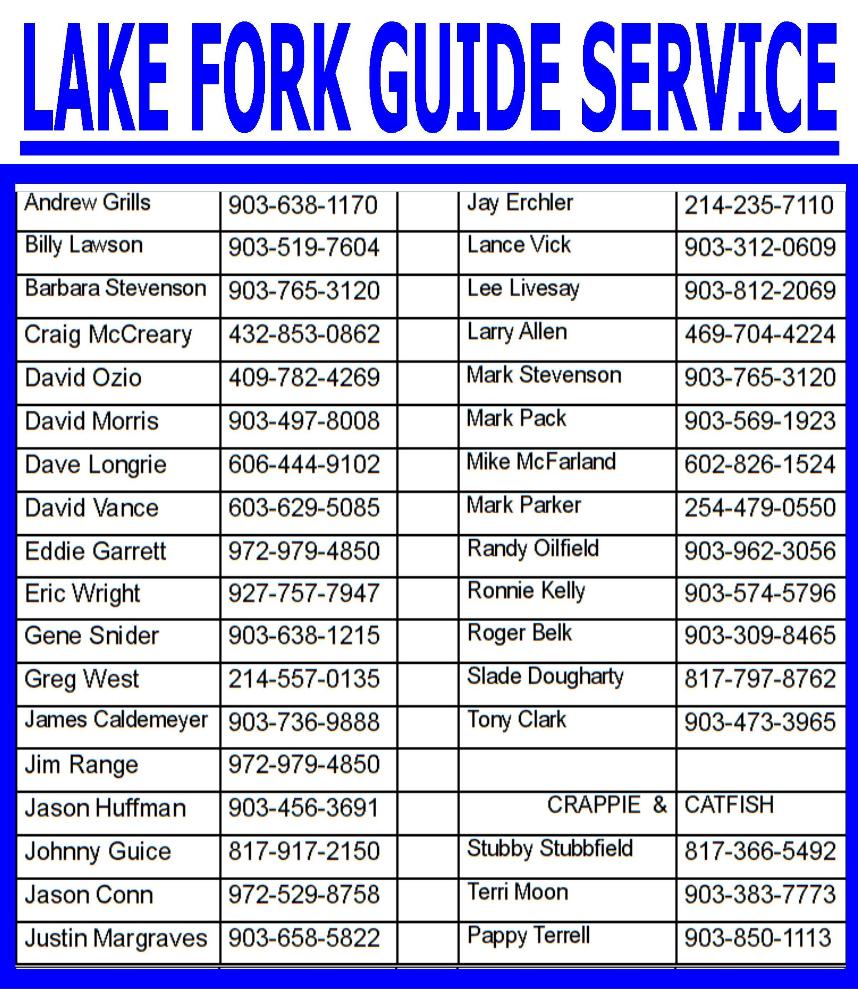 LAKE FORK GUIDE SERVICE

| | | | | |
|---|---|---|---|---|
| Andrew Grills | 903-638-1170 | | Jay Erchler | 214-235-7110 |
| Billy Lawson | 903-519-7604 | | Lance Vick | 903-312-0609 |
| Barbara Stevenson | 903-765-3120 | | Lee Livesay | 903-812-2069 |
| Craig McCreary | 432-853-0862 | | Larry Allen | 469-704-4224 |
| David Ozio | 409-782-4269 | | Mark Stevenson | 903-765-3120 |
| David Morris | 903-497-8008 | | Mark Pack | 903-569-1923 |
| Dave Longrie | 606-444-9102 | | Mike McFarland | 602-826-1524 |
| David Vance | 603-629-5085 | | Mark Parker | 254-479-0550 |
| Eddie Garrett | 972-979-4850 | | Randy Oilfield | 903-962-3056 |
| Eric Wright | 927-757-7947 | | Ronnie Kelly | 903-574-5796 |
| Gene Snider | 903-638-1215 | | Roger Belk | 903-309-8465 |
| Greg West | 214-557-0135 | | Slade Dougharty | 817-797-8762 |
| James Caldemeyer | 903-736-9888 | | Tony Clark | 903-473-3965 |
| Jim Range | 972-979-4850 | | | |
| Jason Huffman | 903-456-3691 | | CRAPPIE & | CATFISH |
| Johnny Guice | 817-917-2150 | | Stubby Stubbfield | 817-366-5492 |
| Jason Conn | 972-529-8758 | | Terri Moon | 903-383-7773 |
| Justin Margraves | 903-658-5822 | | Pappy Terrell | 903-850-1113 |